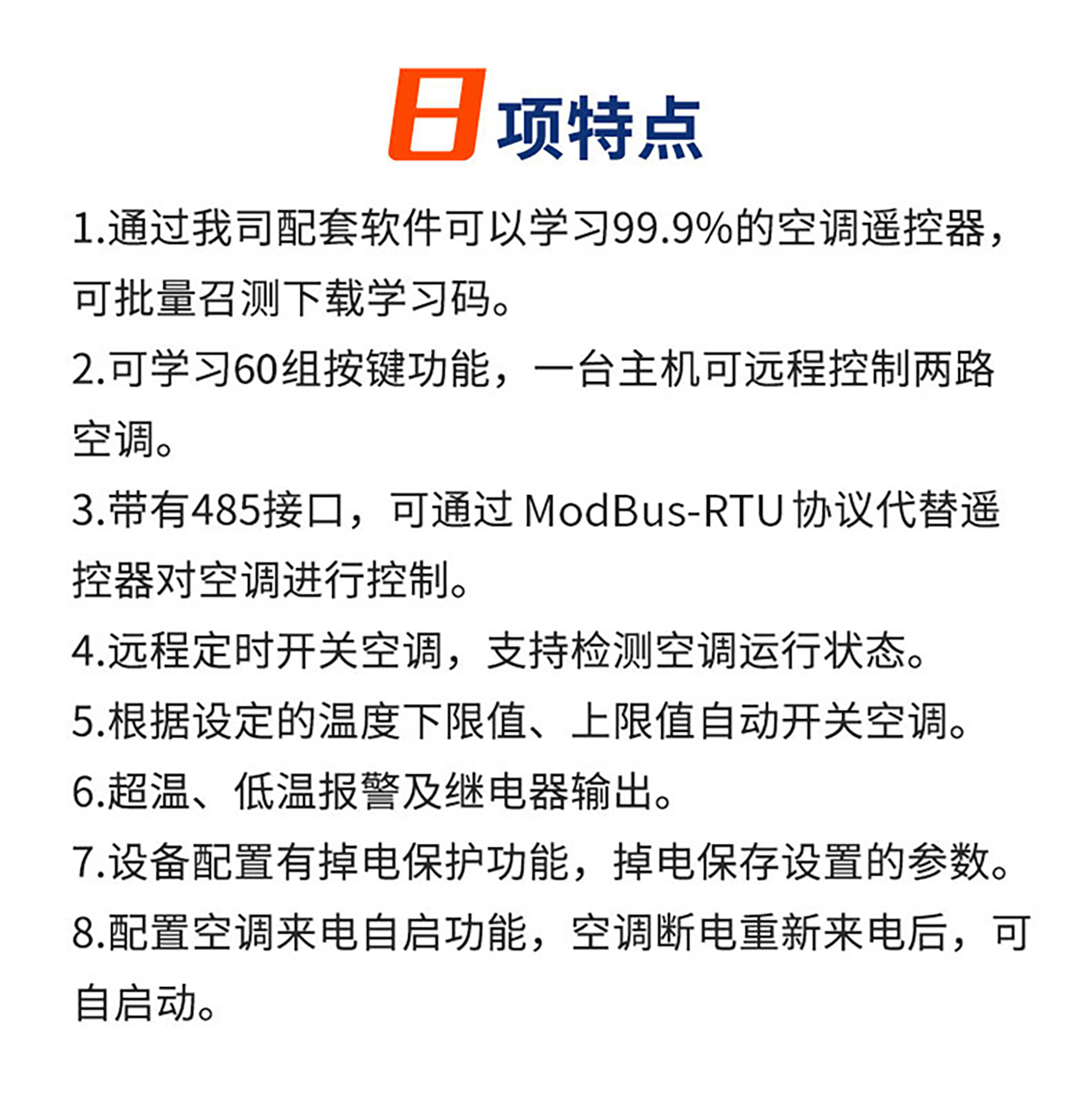 8项特点

1.通过我司配套软件可以学习99.9%的空调遥控器，可批量召测下载学习码。

2.可学习60组按键功能，一台主机可远程控制两路空调。

3.带有485接口，可通过ModBus-RTU协议代替遥控器对空调进行控制。

4.远程定时开关空调，支持检测空调运行状态。

5.根据设定的温度下限值、上限值自动开关空调。

6.超温、低温报警及继电器输出。

7.设备配置有掉电保护功能，掉电保存设置的参数。

8.配置空调来电自启功能，空调断电重新来电后，可自启动。